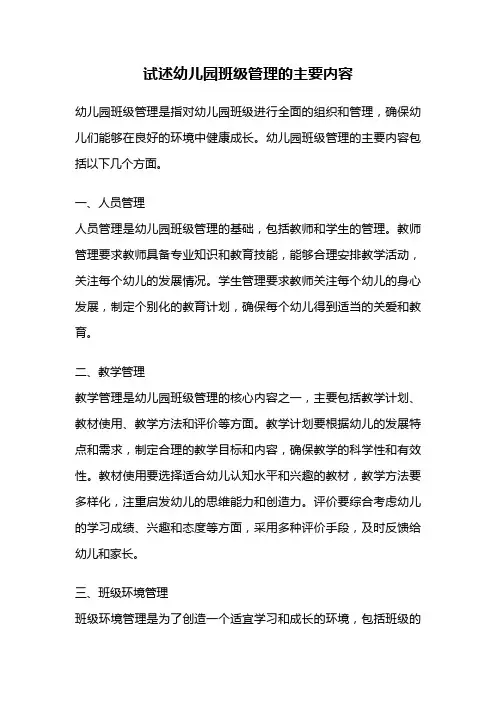 试述幼儿园班级管理的主要内容

幼儿园班级管理是指对幼儿园班级进行全面的组织和管理，确保幼儿们能够在良好的环境中健康成长。幼儿园班级管理的主要内容包括以下几个方面。

一、人员管理
人员管理是幼儿园班级管理的基础，包括教师和学生的管理。教师管理要求教师具备专业知识和教育技能，能够合理安排教学活动，关注每个幼儿的发展情况。学生管理要求教师关注每个幼儿的身心发展，制定个别化的教育计划，确保每个幼儿得到适当的关爱和教育。

二、教学管理
教学管理是幼儿园班级管理的核心内容之一，主要包括教学计划、教材使用、教学方法和评价等方面。教学计划要根据幼儿的发展特点和需求，制定合理的教学目标和内容，确保教学的科学性和有效性。教材使用要选择适合幼儿认知水平和兴趣的教材，教学方法要多样化，注重启发幼儿的思维能力和创造力。评价要综合考虑幼儿的学习成绩、兴趣和态度等方面，采用多种评价手段，及时反馈给幼儿和家长。

三、班级环境管理
班级环境管理是为了创造一个适宜学习和成长的环境，包括班级的